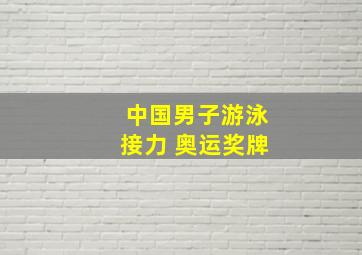 中国男子游泳
接力 奥运奖牌